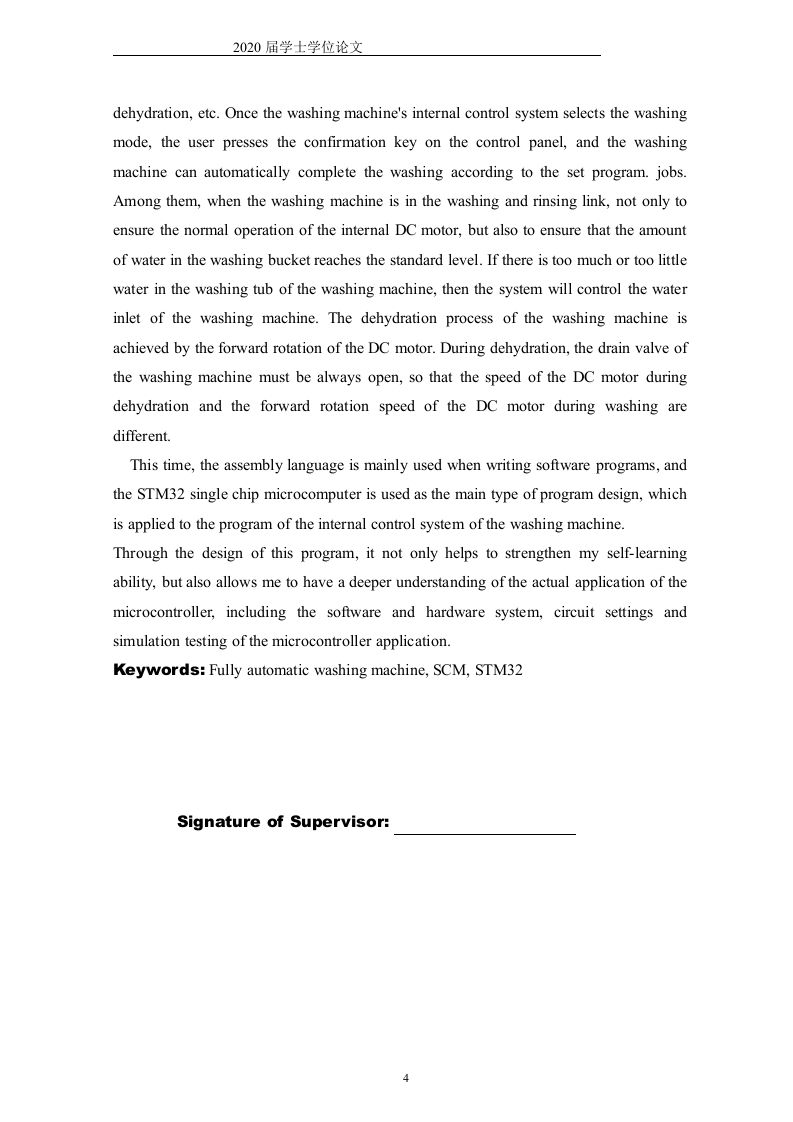 2020 届学士学位论文

dehydration, etc. Once the washing machine's internal control system selects the washing mode, the user presses the confirmation key on the control panel, and the washing machine can automatically complete the washing according to the set program. jobs. Among them, when the washing machine is in the washing and rinsing link, not only to ensure the normal operation of the internal DC motor, but also to ensure that the amount of water in the washing bucket reaches the standard level. If there is too much or too little water in the washing tub of the washing machine, then the system will control the water inlet of the washing machine. The dehydration process of the washing machine is achieved by the forward rotation of the DC motor. During dehydration, the drain valve of the washing machine must be always open, so that the speed of the DC motor during dehydration and the forward rotation speed of the DC motor during washing are different.

This time, the assembly language is mainly used when writing software programs, and the STM32 single chip microcomputer is used as the main type of program design, which is applied to the program of the internal control system of the washing machine.

Through the design of this program, it not only helps to strengthen my self-learning ability, but also allows me to have a deeper understanding of the actual application of the microcontroller, including the software and hardware system, circuit settings and simulation testing of the microcontroller application.

Keywords: Fully automatic washing machine, SCM, STM32

Signature of Supervisor:

4